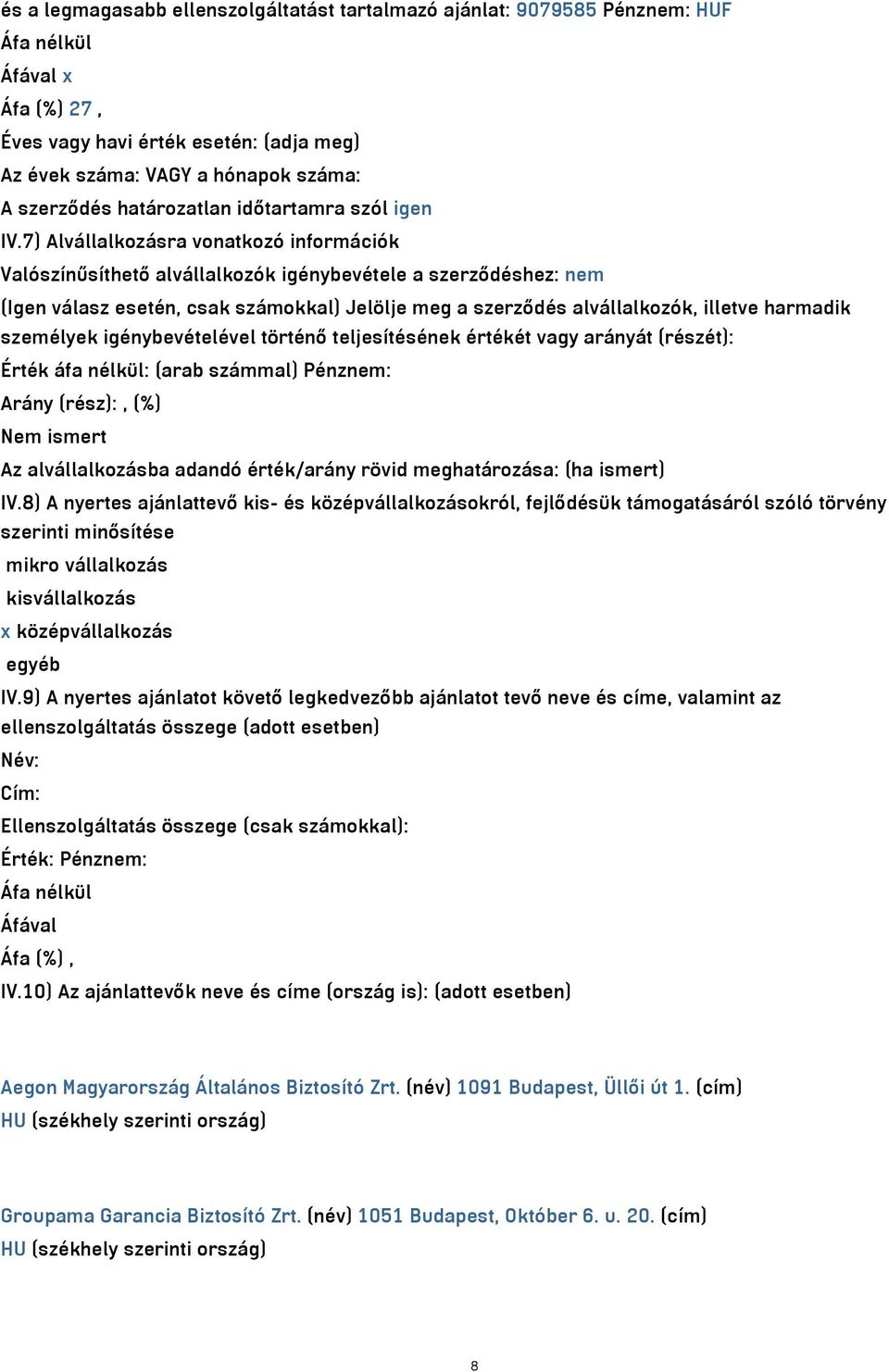 és a legmagasabb ellenszolgáltatást tartalmazó ajánlat: 9079585 Pénznem: HUF
Áfa nélkül
Áfával x
Áfa (%) 27 ,
Éves vagy havi érték esetén: (adja meg)
Az évek száma: VAGY a hónapok száma:
A szerződés határozatlan időtartamra szól igen
IV.7) Alvállalkozásra vonatkozó információk
Valószínűsíthető alvállalkozók igénybevétele a szerződéshez: nem
(Igen válasz esetén, csak számokkal) Jelölje meg a szerződés alvállalkozók, illetve harmadik személyek igénybevételével történő teljesítésének értékét vagy arányát (részét):
Érték áfa nélkül: (arab számmal) Pénznem:
Arány (rész): , (%)
Nem ismert
Az alvállalkozásba adandó érték/arány rövid meghatározása: (ha ismert)
IV.8) A nyertes ajánlattevő kis- és középvállalkozásokról, fejlődésük támogatásáról szóló törvény szerinti minősítése
mikro vállalkozás
kisvállalkozás
x középvállalkozás
egyéb
IV.9) A nyertes ajánlatot követő legkedvezőbb ajánlatot tevő neve és címe, valamint az ellenszolgáltatás összege (adott esetben)
Név:
Cím:
Ellenszolgáltatás összege (csak számokkal):
Érték: Pénznem:
Áfa nélkül
Áfával
Áfa (%) ,
IV.10) Az ajánlattevők neve és címe (ország is): (adott esetben)

Aegon Magyarország Általános Biztosító Zrt. (név) 1091 Budapest, Üllői út 1. (cím)
HU (székhely szerinti ország)

Groupama Garancia Biztosító Zrt. (név) 1051 Budapest, Október 6. u. 20. (cím)
HU (székhely szerinti ország)

8